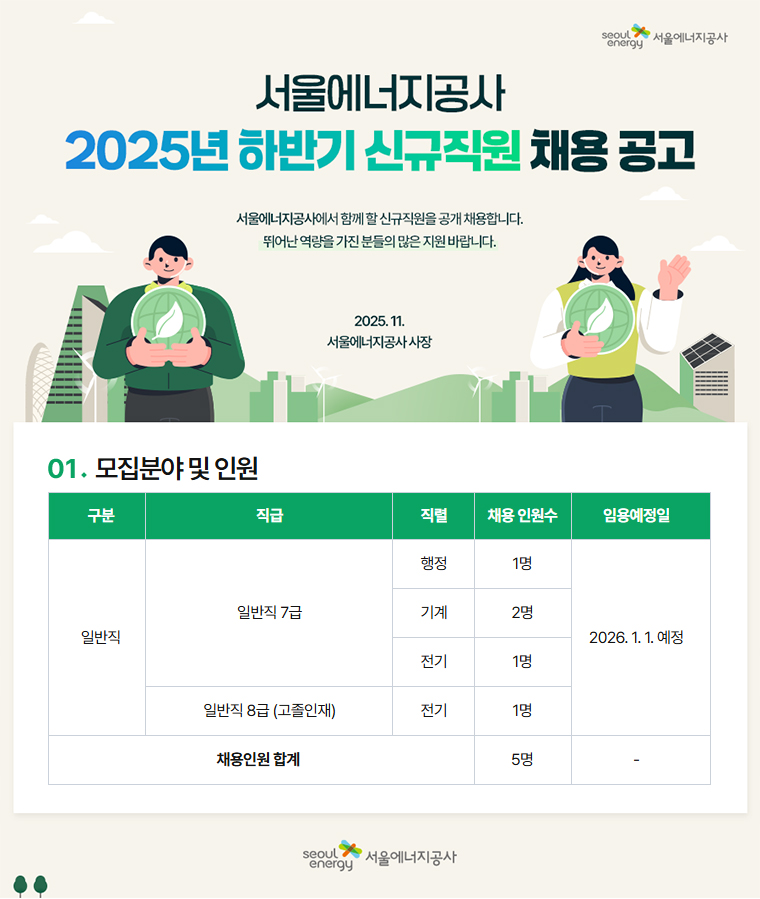 seoul energy 서울에너지공사

서울에너지공사

2025년 하반기 신규직원 채용 공고

서울에너지공사에서 함께 할 신규직원을 공개 채용합니다.

뛰어난 역량을 가진 분들의 많은 지원 바랍니다.

2025. 11.

서울에너지공사 사장

01. 모집분야 및 인원

| 구분 | 직급 | 직렬 | 채용 인원수 | 임용예정일 |
|---|---|---|---|---|
| 일반직 | 일반직 7급 | 행정 | 1명 | 2026. 1. 1. 예정 |
| | | 기계 | 2명 | |
| | | 전기 | 1명 | |
| | 일반직 8급 (고졸인재) | 전기 | 1명 | |
| 채용인원 합계 | | | 5명 | - |

seoul energy 서울에너지공사